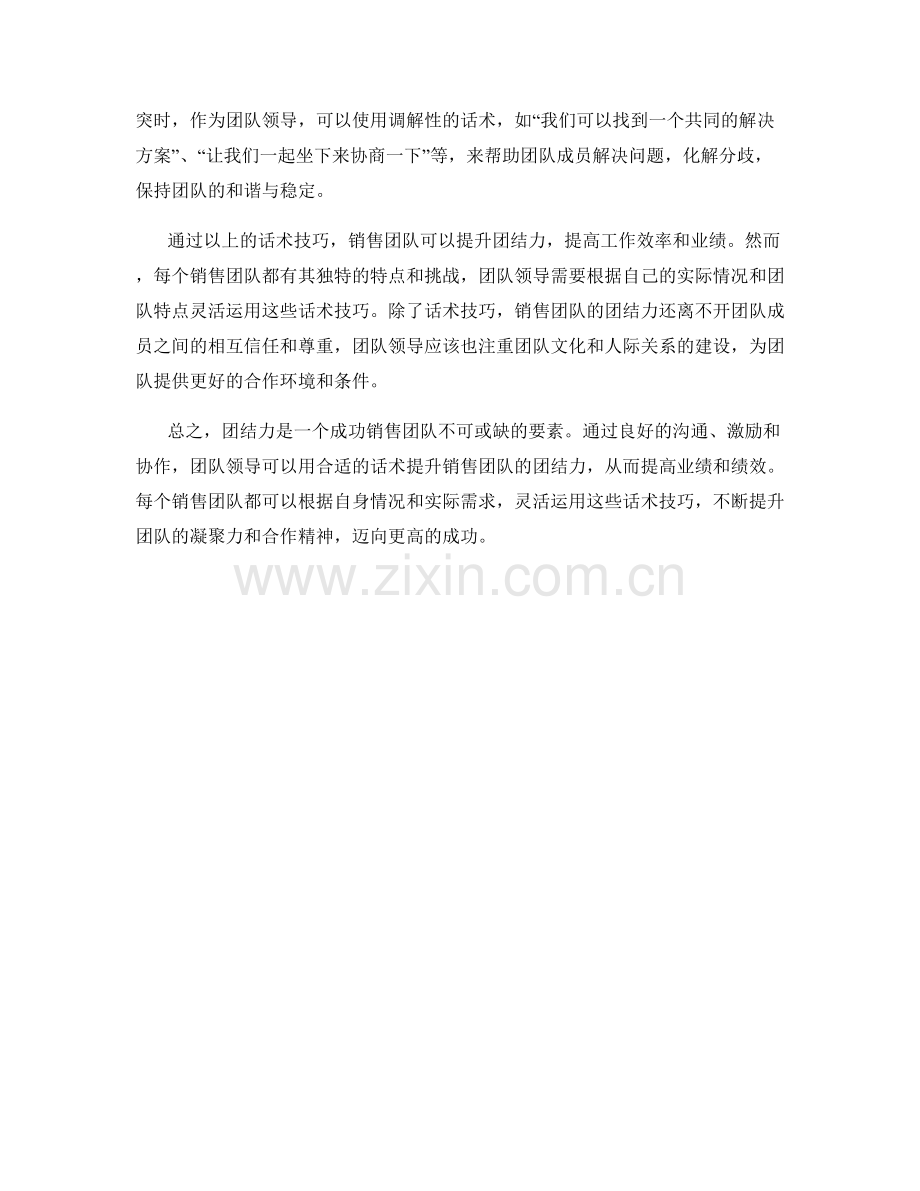 突时，作为团队领导，可以使用调解性的话术，如“我们可以找到一个共同的解决方案”、“让我们一起坐下来协商一下”等，来帮助团队成员解决问题，化解分歧，保持团队的和谐与稳定。

通过以上的话术技巧，销售团队可以提升团结力，提高工作效率和业绩。然而，每个销售团队都有其独特的特点和挑战，团队领导需要根据自己的实际情况和团队特点灵活运用这些话术技巧。除了话术技巧，销售团队的团结力还离不开团队成员之间的相互信任和尊重，团队领导应该也注重团队文化和人际关系的建设，为团队提供更好的合作环境和条件。

总之，团结力是一个成功销售团队不可或缺的要素。通过良好的沟通、激励和协作，团队领导可以用合适的话术提升销售团队的团结力，从而提高业绩和绩效。每个销售团队都可以根据自身情况和实际需求，灵活运用这些话术技巧，不断提升团队的凝聚力和合作精神，迈向更高的成功。

www.zixin.com.cn